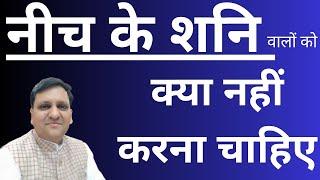 नीच के शनि वालों को

क्या नहीं

करना चाहिए